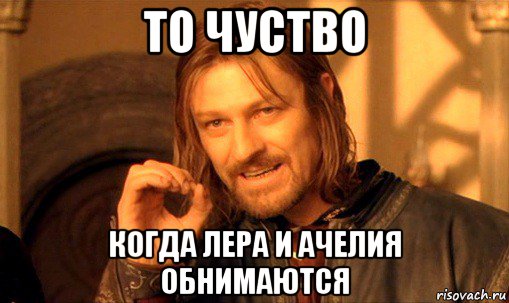 ТО ЧУСТВО

КОГДА ЛЕРА И АЧЕЛИЯ ОБНИМАЮТСЯ

risovach.ru